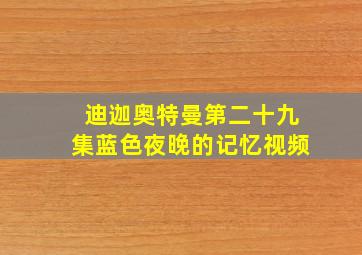 迪迦奥特曼第二十九集蓝色夜晚的记忆视频